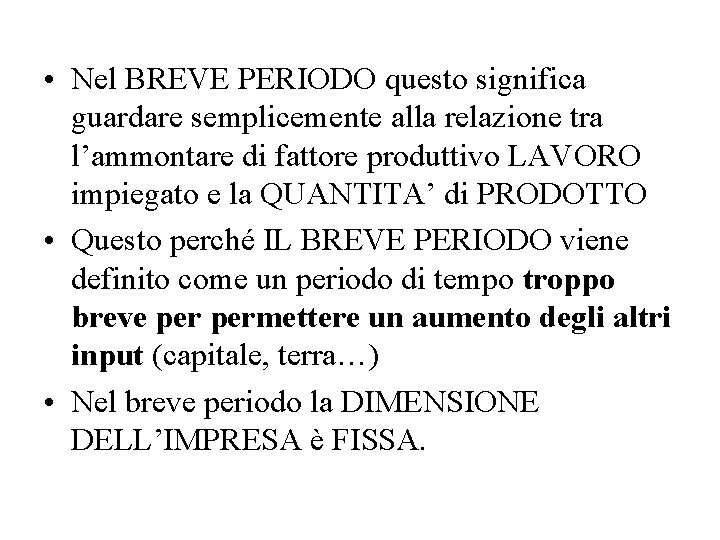 • Nel BREVE PERIODO questo significa guardare semplicemente alla relazione tra l’ammontare di fattore produttivo LAVORO impiegato e la QUANTITA’ di PRODOTTO

• Questo perché IL BREVE PERIODO viene definito come un periodo di tempo troppo breve per permettere un aumento degli altri input (capitale, terra…)

• Nel breve periodo la DIMENSIONE DELL’IMPRESA è FISSA.